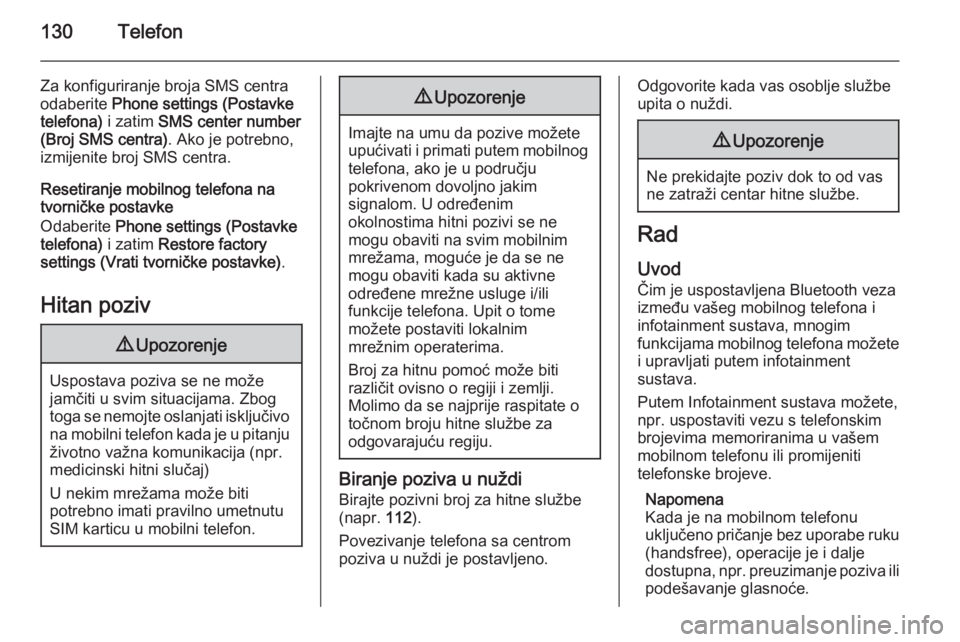 130 Telefon

Za konfiguriranje broja SMS centra odaberite Phone settings (Postavke telefona) i zatim SMS center number (Broj SMS centra). Ako je potrebno, izmijenite broj SMS centra.

Resetiranje mobilnog telefona na tvorničke postavke
Odaberite Phone settings (Postavke telefona) i zatim Restore factory settings (Vrati tvorničke postavke).

Hitan poziv

⚠ Upozorenje

Uspostava poziva se ne može jamčiti u svim situacijama. Zbog toga se nemojte oslanjati isključivo na mobilni telefon kada je u pitanju životno važna komunikacija (npr. medicinski hitni slučaj)

U nekim mrežama može biti potrebno imati pravilno umetnutu SIM karticu u mobilni telefon.

⚠ Upozorenje

Imajte na umu da pozive možete upućivati i primati putem mobilnog telefona, ako je u području pokrivenom dovoljno jakim signalom. U određenim okolnostima hitni pozivi se ne mogu obaviti na svim mobilnim mrežama, moguće je da se ne mogu obaviti kada su aktivne određene mrežne usluge i/ili funkcije telefona. Upit o tome možete postaviti lokalnim mrežnim operaterima.

Broj za hitnu pomoć može biti različit ovisno o regiji i zemlji. Molimo da se najprije raspitate o točnom broju hitne službe za odgovarajuću regiju.

Biranje poziva u nuždi
Birajte pozivni broj za hitne službe (napr. 112).

Povezivanje telefona sa centrom poziva u nuždi je postavljeno.

Odgovorite kada vas osoblje službe upita o nuždi.

⚠ Upozorenje

Ne prekidajte poziv dok to od vas ne zatraži centar hitne službe.

Rad

Uvod
Čim je uspostavljena Bluetooth veza između vašeg mobilnog telefona i infotainment sustava, mnogim funkcijama mobilnog telefona možete i upravljati putem infotainment sustava.

Putem Infotainment sustava možete, npr. uspostaviti vezu s telefonskim brojevima memoriranima u vašem mobilnom telefonu ili promijeniti telefonske brojeve.

Napomena
Kada je na mobilnom telefonu uključeno pričanje bez uporabe ruku (handsfree), operacije je i dalje dostupna, npr. preuzimanje poziva ili podešavanje glasnoće.

carmanualsonline.info